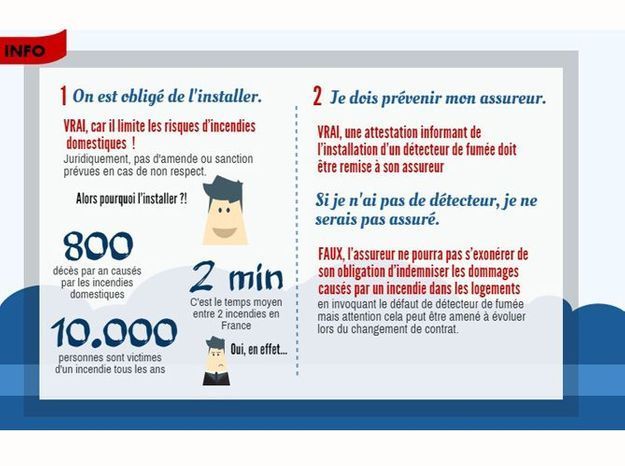 INFO

1 On est obligé de l'installer.

VRAI, car il limite les risques d'incendies domestiques !

Juridiquement, pas d'amende ou sanction prévues en cas de non respect.

Alors pourquoi l'installer ?!

800

décès par an causés par les incendies domestiques

2 min

C'est le temps moyen entre 2 incendies en France

10.000

personnes sont victimes d'un incendie tous les ans

Oui, en effet...

2 Je dois prévenir mon assureur.

VRAI, une attestation informant de l'installation d'un détecteur de fumée doit être remise à son assureur

Si je n'ai pas de détecteur, je ne serais pas assuré.

FAUX, l'assureur ne pourra pas s'exonérer de son obligation d'indemniser les dommages causés par un incendie dans les logements en invoquant le défaut de détecteur de fumée mais attention cela peut être amené à évoluer lors du changement de contrat.